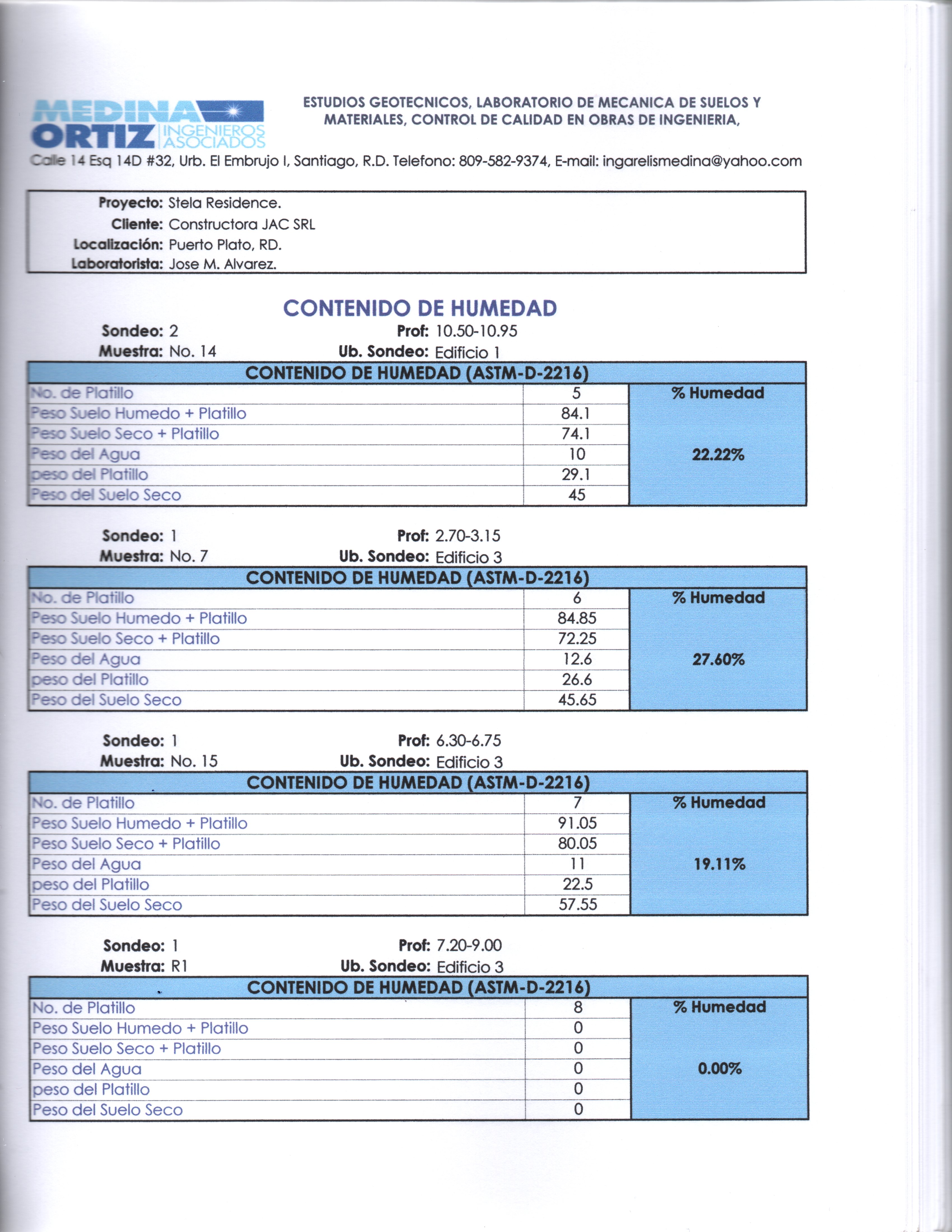 MEDINA ORTIZ INGENIEROS ASOCIADOS

ESTUDIOS GEOTECNICOS, LABORATORIO DE MECANICA DE SUELOS Y MATERIALES, CONTROL DE CALIDAD EN OBRAS DE INGENIERIA,

Calle 14 Esq 14D #32, Urb. El Embrujo I, Santiago, R.D. Telefono: 809-582-9374, E-mail: ingarelismedina@yahoo.com

Proyecto: Stela Residence.
Cliente: Constructora JAC SRL
Localización: Puerto Plato, RD.
Laboratorista: Jose M. Alvarez.

CONTENIDO DE HUMEDAD

Sondeo: 2 Prof: 10.50-10.95
Muestra: No. 14 Ub. Sondeo: Edificio 1

| CONTENIDO DE HUMEDAD (ASTM-D-2216) | | |
|---|---|---|
| No. de Platillo | 5 | % Humedad |
| Peso Suelo Humedo + Platillo | 84.1 | |
| Peso Suelo Seco + Platillo | 74.1 | |
| Peso del Agua | 10 | 22.22% |
| peso del Platillo | 29.1 | |
| Peso del Suelo Seco | 45 | |

Sondeo: 1 Prof: 2.70-3.15
Muestra: No. 7 Ub. Sondeo: Edificio 3

| CONTENIDO DE HUMEDAD (ASTM-D-2216) | | |
|---|---|---|
| No. de Platillo | 6 | % Humedad |
| Peso Suelo Humedo + Platillo | 84.85 | |
| Peso Suelo Seco + Platillo | 72.25 | |
| Peso del Agua | 12.6 | 27.60% |
| peso del Platillo | 26.6 | |
| Peso del Suelo Seco | 45.65 | |

Sondeo: 1 Prof: 6.30-6.75
Muestra: No. 15 Ub. Sondeo: Edificio 3

| CONTENIDO DE HUMEDAD (ASTM-D-2216) | | |
|---|---|---|
| No. de Platillo | 7 | % Humedad |
| Peso Suelo Humedo + Platillo | 91.05 | |
| Peso Suelo Seco + Platillo | 80.05 | |
| Peso del Agua | 11 | 19.11% |
| peso del Platillo | 22.5 | |
| Peso del Suelo Seco | 57.55 | |

Sondeo: 1 Prof: 7.20-9.00
Muestra: R1 Ub. Sondeo: Edificio 3

| CONTENIDO DE HUMEDAD (ASTM-D-2216) | | |
|---|---|---|
| No. de Platillo | 8 | % Humedad |
| Peso Suelo Humedo + Platillo | 0 | |
| Peso Suelo Seco + Platillo | 0 | |
| Peso del Agua | 0 | 0.00% |
| peso del Platillo | 0 | |
| Peso del Suelo Seco | 0 | |